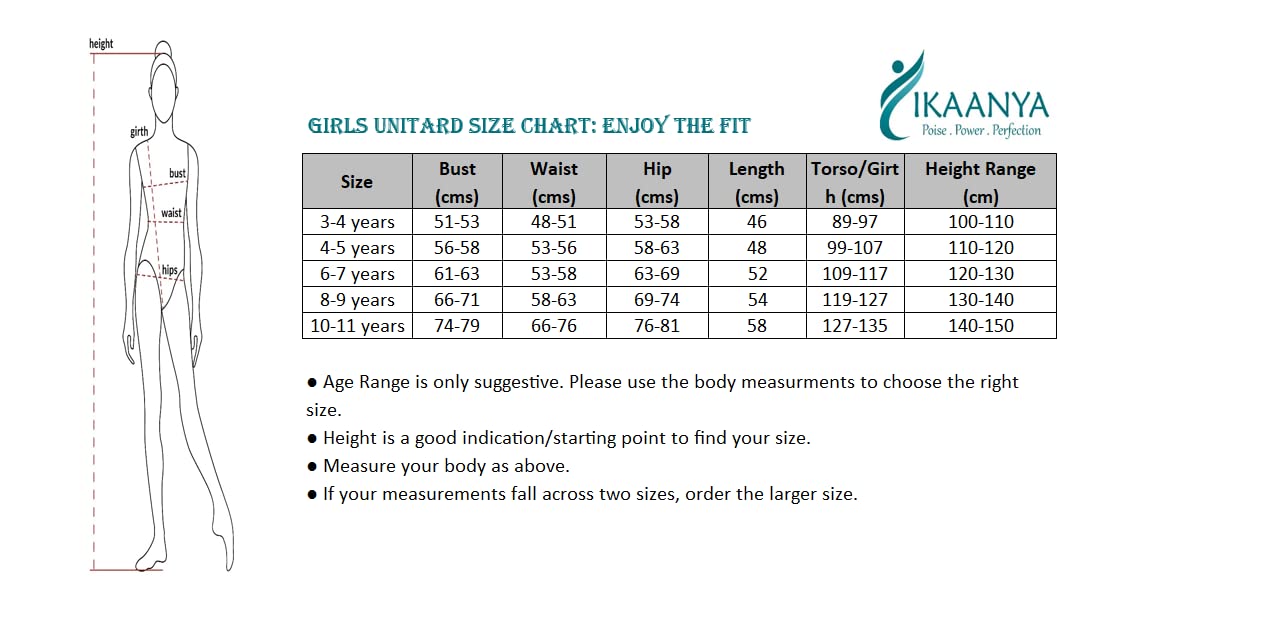 height
girth
bust
waist
hips

GIRLS UNITARD SIZE CHART: ENJOY THE FIT

IKAANYA
Poise . Power . Perfection

| Size | Bust (cms) | Waist (cms) | Hip (cms) | Length (cms) | Torso/Girth (cms) | Height Range (cm) |
|---|---|---|---|---|---|---|
| 3-4 years | 51-53 | 48-51 | 53-58 | 46 | 89-97 | 100-110 |
| 4-5 years | 56-58 | 53-56 | 58-63 | 48 | 99-107 | 110-120 |
| 6-7 years | 61-63 | 53-58 | 63-69 | 52 | 109-117 | 120-130 |
| 8-9 years | 66-71 | 58-63 | 69-74 | 54 | 119-127 | 130-140 |
| 10-11 years | 74-79 | 66-76 | 76-81 | 58 | 127-135 | 140-150 |

● Age Range is only suggestive. Please use the body measurments to choose the right size.
● Height is a good indication/starting point to find your size.
● Measure your body as above.
● If your measurements fall across two sizes, order the larger size.